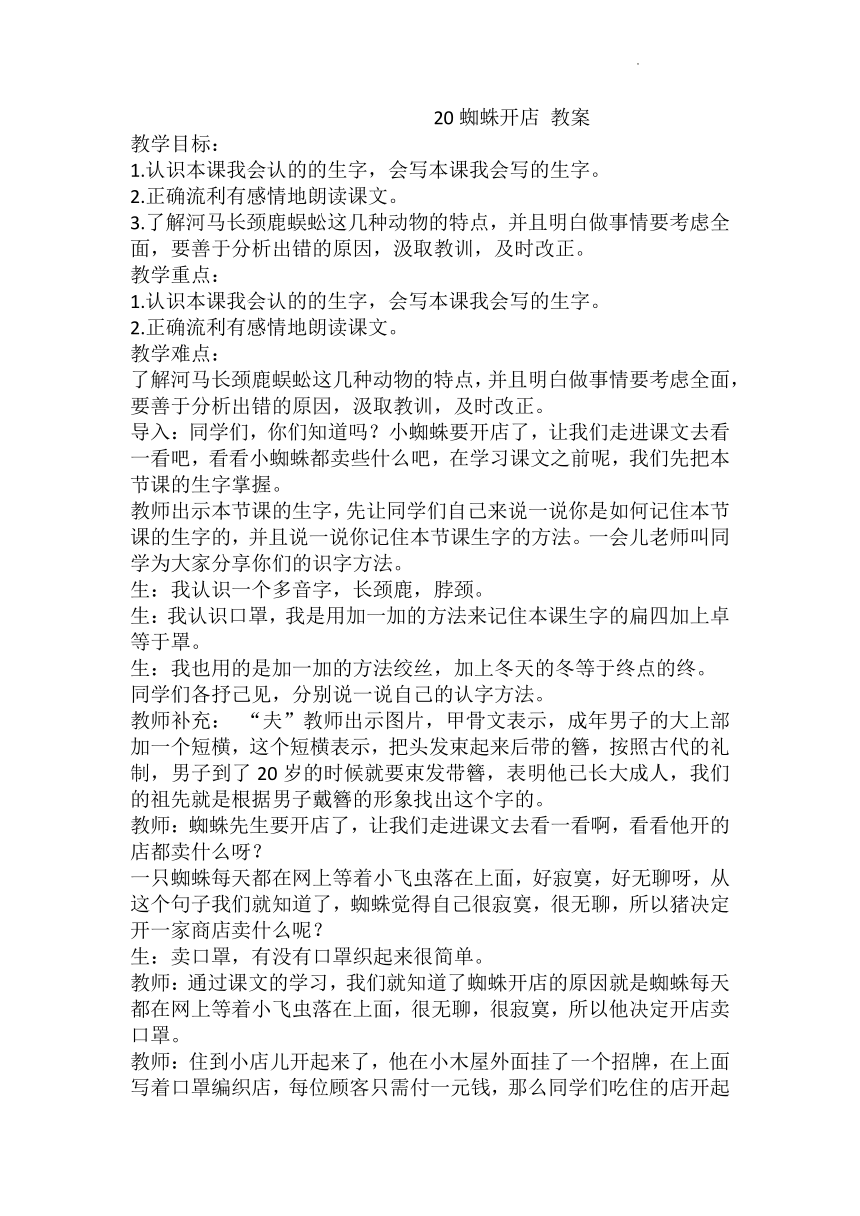 20 蜘蛛开店 教案

教学目标：
1.认识本课我会认的的生字，会写本课我会写的生字。
2.正确流利有感情地朗读课文。
3.了解河马长颈鹿蜈蚣这几种动物的特点，并且明白做事情要考虑全面，要善于分析出错的原因，汲取教训，及时改正。
教学重点：
1.认识本课我会认的的生字，会写本课我会写的生字。
2.正确流利有感情地朗读课文。
教学难点：
了解河马长颈鹿蜈蚣这几种动物的特点，并且明白做事情要考虑全面，要善于分析出错的原因，汲取教训，及时改正。
导入：同学们，你们知道吗？小蜘蛛要开店了，让我们走进课文去看一看吧，看看小蜘蛛都卖些什么吧，在学习课文之前呢，我们先把本节课的生字掌握。
教师出示本节课的生字，先让同学们自己来说一说你是如何记住本节课的生字的，并且说一说你记住本节课生字的方法。一会儿老师叫同学为大家分享你们的识字方法。
生：我认识一个多音字，长颈鹿，脖颈。
生：我认识口罩，我是用加一加的方法来记住本课生字的扁四加上卓等于罩。
生：我也用的是加一加的方法绞丝，加上冬天的冬等于终点的终。
同学们各抒己见，分别说一说自己的认字方法。
教师补充： “夫”教师出示图片，甲骨文表示，成年男子的大上部加一个短横，这个短横表示，把头发束起来后带的簪，按照古代的礼制，男子到了 20 岁的时候就要束发带簪，表明他已长大成人，我们的祖先就是根据男子戴簪的形象找出这个字的。
教师：蜘蛛先生要开店了，让我们走进课文去看一看啊，看看他开的店都卖什么呀？
一只蜘蛛每天都在网上等着小飞虫落在上面，好寂寞，好无聊呀，从这个句子我们就知道了，蜘蛛觉得自己很寂寞，很无聊，所以猪决定开一家商店卖什么呢？
生：卖口罩，有没有口罩织起来很简单。
教师：通过课文的学习，我们就知道了蜘蛛开店的原因就是蜘蛛每天都在网上等着小飞虫落在上面，很无聊，很寂寞，所以他决定开店卖口罩。
教师：住到小店儿开起来了，他在小木屋外面挂了一个招牌，在上面写着口罩编织店，每位顾客只需付一元钱，那么同学们吃住的店开起